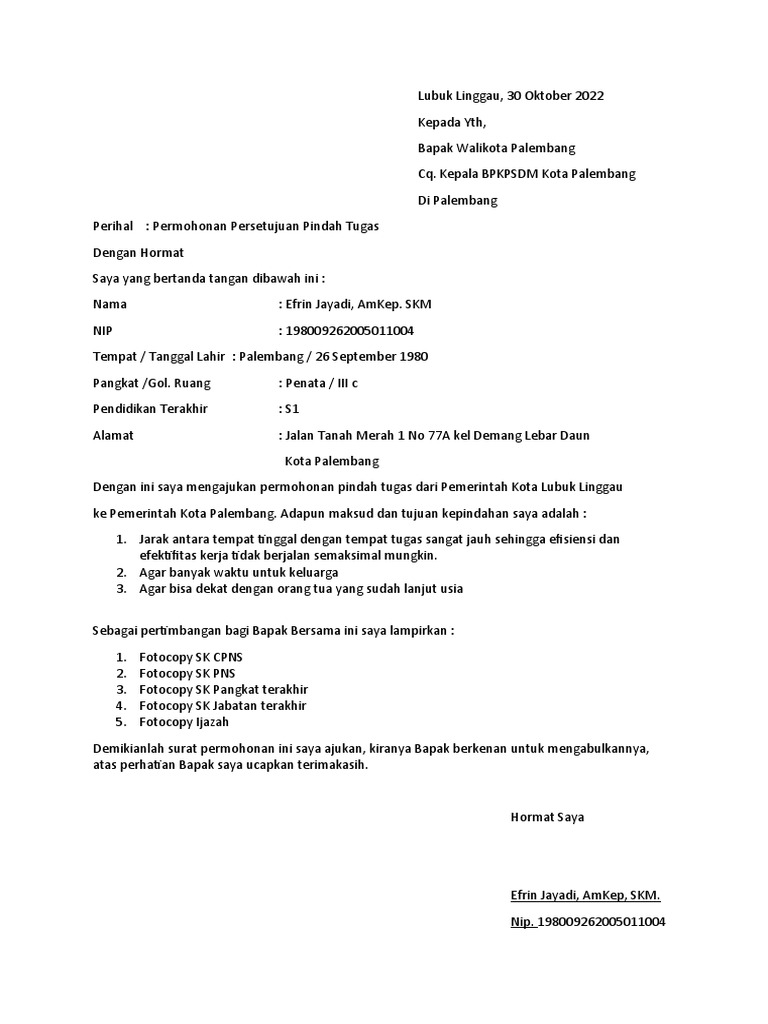 Lubuk Linggau, 30 Oktober 2022

Kepada Yth,

Bapak Walikota Palembang

Cq. Kepala BPKPSDM Kota Palembang

Di Palembang

Perihal : Permohonan Persetujuan Pindah Tugas

Dengan Hormat

Saya yang bertanda tangan dibawah ini :

Nama : Efrin Jayadi, AmKep. SKM

NIP : 198009262005011004

Tempat / Tanggal Lahir : Palembang / 26 September 1980

Pangkat /Gol. Ruang : Penata / III c

Pendidikan Terakhir : S1

Alamat : Jalan Tanah Merah 1 No 77A kel Demang Lebar Daun Kota Palembang

Dengan ini saya mengajukan permohonan pindah tugas dari Pemerintah Kota Lubuk Linggau ke Pemerintah Kota Palembang. Adapun maksud dan tujuan kepindahan saya adalah :

1. Jarak antara tempat tinggal dengan tempat tugas sangat jauh sehingga efisiensi dan efektifitas kerja tidak berjalan semaksimal mungkin.
2. Agar banyak waktu untuk keluarga
3. Agar bisa dekat dengan orang tua yang sudah lanjut usia

Sebagai pertimbangan bagi Bapak Bersama ini saya lampirkan :

1. Fotocopy SK CPNS
2. Fotocopy SK PNS
3. Fotocopy SK Pangkat terakhir
4. Fotocopy SK Jabatan terakhir
5. Fotocopy Ijazah

Demikianlah surat permohonan ini saya ajukan, kiranya Bapak berkenan untuk mengabulkannya, atas perhatian Bapak saya ucapkan terimakasih.

Hormat Saya

Efrin Jayadi, AmKep, SKM.

Nip. 198009262005011004